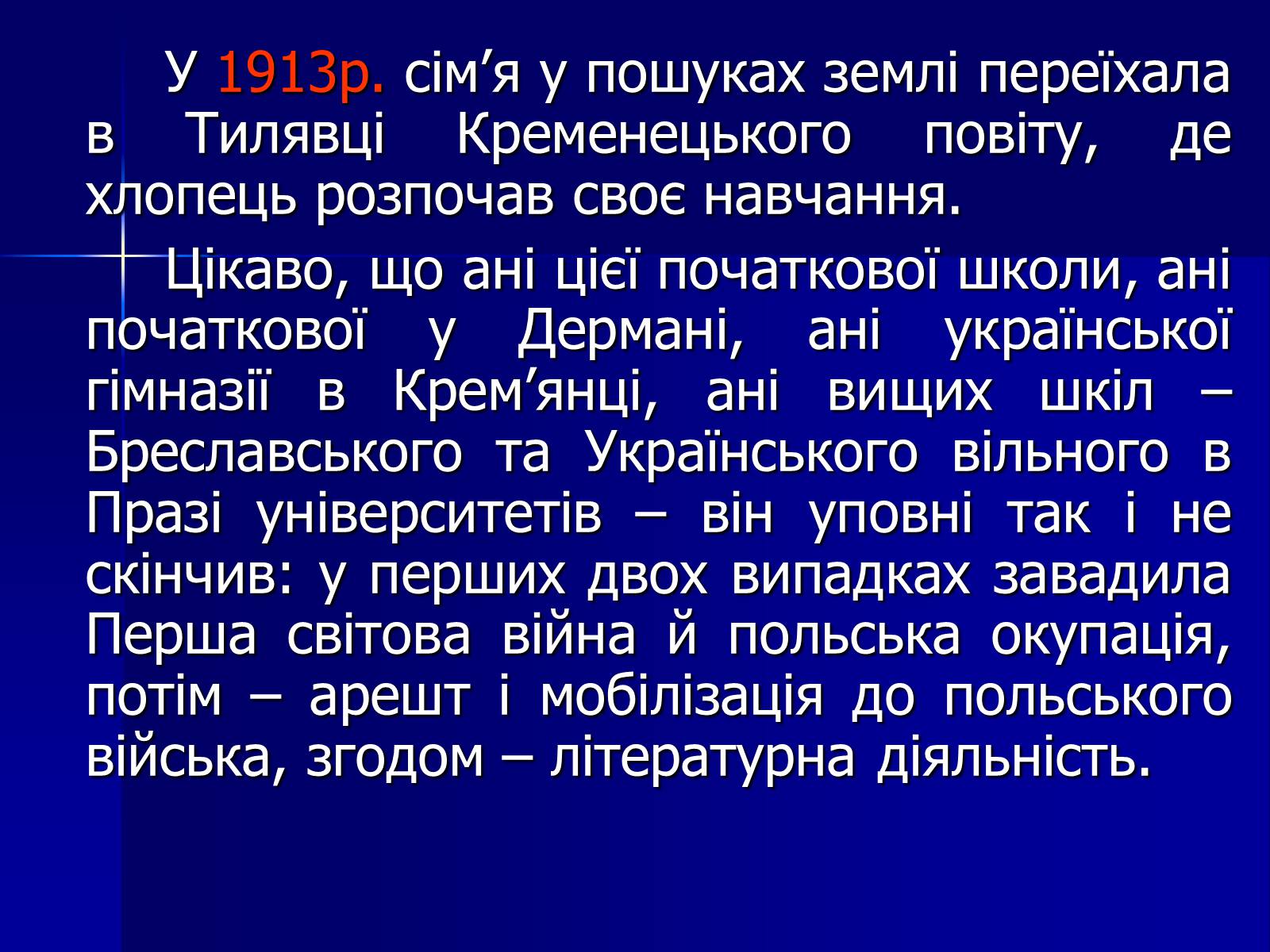 У 1913р. сім’я у пошуках землі переїхала в Тилявці Кременецького повіту, де хлопець розпочав своє навчання.

Цікаво, що ані цієї початкової школи, ані початкової у Дермані, ані української гімназії в Крем’янці, ані вищих шкіл – Бреславського та Українського вільного в Празі університетів – він уповні так і не скінчив: у перших двох випадках завадила Перша світова війна й польська окупація, потім – арешт і мобілізація до польського війська, згодом – літературна діяльність.